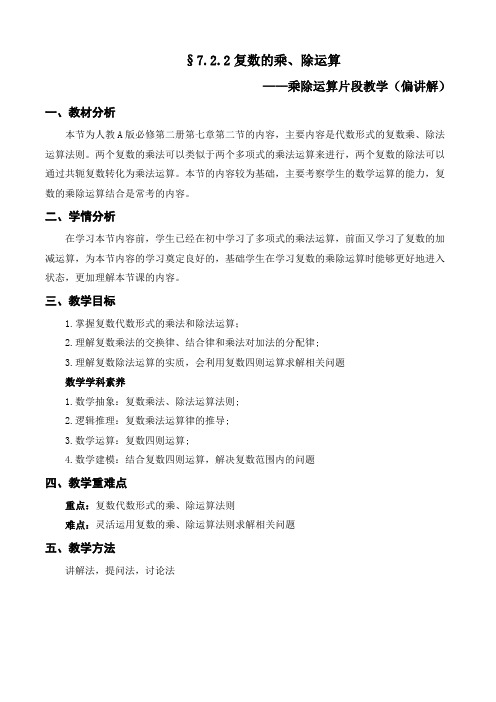 §7.2.2 复数的乘、除运算

——乘除运算片段教学（偏讲解）

一、教材分析

本节为人教A版必修第二册第七章第二节的内容，主要内容是代数形式的复数乘、除法运算法则。两个复数的乘法可以类似于两个多项式的乘法运算来进行，两个复数的除法可以通过共轭复数转化为乘法运算。本节的内容较为基础，主要考察学生的数学运算的能力，复数的乘除运算结合是常考的内容。

二、学情分析

在学习本节内容前，学生已经在初中学习了多项式的乘法运算，前面又学习了复数的加减运算，为本节内容的学习奠定良好的，基础学生在学习复数的乘除运算时能够更好地进入状态，更加理解本节课的内容。

三、教学目标

1. 掌握复数代数形式的乘法和除法运算；

2. 理解复数乘法的交换律、结合律和乘法对加法的分配律；

3. 理解复数除法运算的实质，会利用复数四则运算求解相关问题

数学学科素养

1. 数学抽象：复数乘法、除法运算法则；

2. 逻辑推理：复数乘法运算律的推导；

3. 数学运算：复数四则运算；

4. 数学建模：结合复数四则运算，解决复数范围内的问题

四、教学重难点

重点：复数代数形式的乘、除运算法则

难点：灵活运用复数的乘、除运算法则求解相关问题

五、教学方法

讲解法，提问法，讨论法